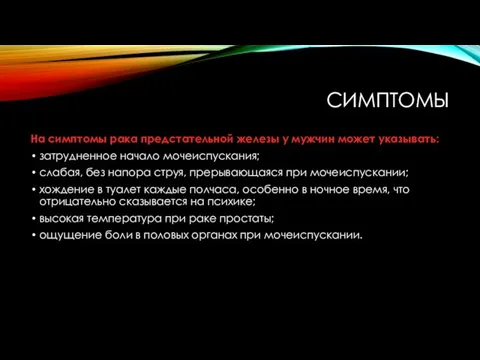 СИМПТОМЫ

На симптомы рака предстательной железы у мужчин может указывать:

• затрудненное начало мочеиспускания;
• слабая, без напора струя, прерывающаяся при мочеиспускании;
• хождение в туалет каждые полчаса, особенно в ночное время, что отрицательно сказывается на психике;
• высокая температура при раке простаты;
• ощущение боли в половых органах при мочеиспускании.